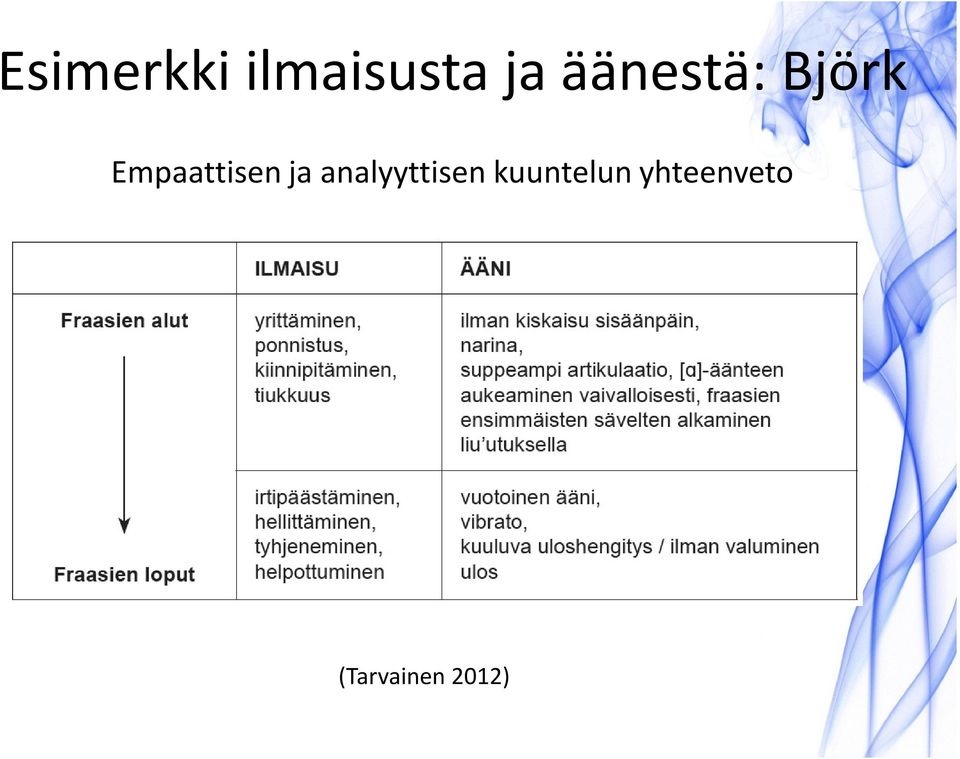 Esimerkki ilmaisusta ja äänestä: Björk

Empaattisen ja analyyttisen kuuntelun yhteenveto

| | ILMAISU | ÄÄNI |
|---|---|---|
| Fraasien alut | yrittäminen, ponnistus, kiinnipitäminen, tiukkuus | ilman kiskaisu sisäänpäin, narina, suppeampi artikulaatio, [ɑ]-äänteen aukeaminen vaivalloisesti, fraasien ensimmäisten sävelten alkaminen liu'utuksella |
| Fraasien loput | irtipäästäminen, hellittäminen, tyhjeneminen, helpottuminen | vuotoinen ääni, vibrato, kuuluva uloshengitys / ilman valuminen ulos |

(Tarvainen 2012)